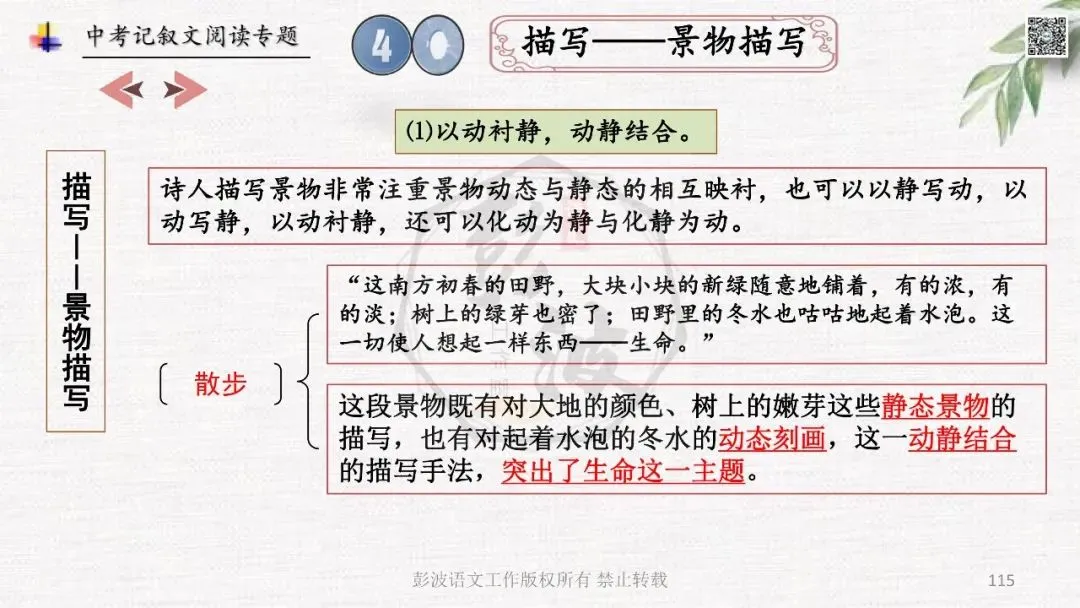 中考记叙文阅读专题

4

描写——景物描写

(1)以动衬静，动静结合。

描写——景物描写

诗人描写景物非常注重景物动态与静态的相互映衬，也可以以静写动，以动写静，以动衬静，还可以化动为静与化静为动。

散步

“这南方初春的田野，大块小块的新绿随意地铺着，有的浓，有的淡；树上的绿芽也密了；田野里的冬水也咕咕地起着水泡。这一切使人想起一样东西——生命。”

这段景物既有对大地的颜色、树上的嫩芽这些静态景物的描写，也有对起着水泡的冬水的动态刻画，这一动静结合的描写手法，突出了生命这一主题。

彭波语文工作版权所有 禁止转载

115